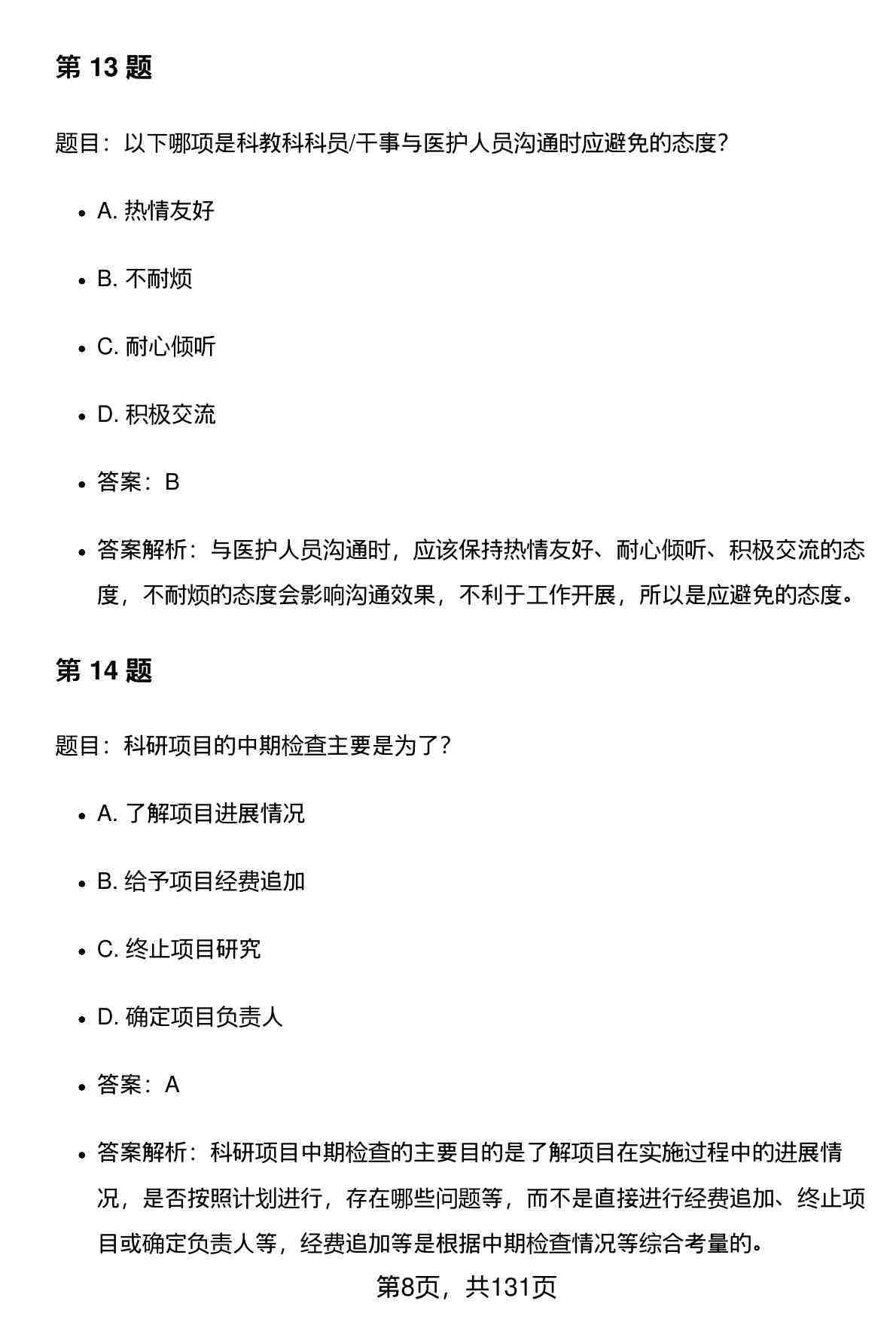 第 13 题

题目：以下哪项是科教科科员/干事与医护人员沟通时应避免的态度？

- A. 热情友好
- B. 不耐烦
- C. 耐心倾听
- D. 积极交流
- 答案：B
- 答案解析：与医护人员沟通时，应该保持热情友好、耐心倾听、积极交流的态度，不耐烦的态度会影响沟通效果，不利于工作开展，所以是应避免的态度。

第 14 题

题目：科研项目的中期检查主要是为了？

- A. 了解项目进展情况
- B. 给予项目经费追加
- C. 终止项目研究
- D. 确定项目负责人
- 答案：A
- 答案解析：科研项目中期检查的主要目的是了解项目在实施过程中的进展情况，是否按照计划进行，存在哪些问题等，而不是直接进行经费追加、终止项目或确定负责人等，经费追加等是根据中期检查情况等综合考量的。

第8页，共131页